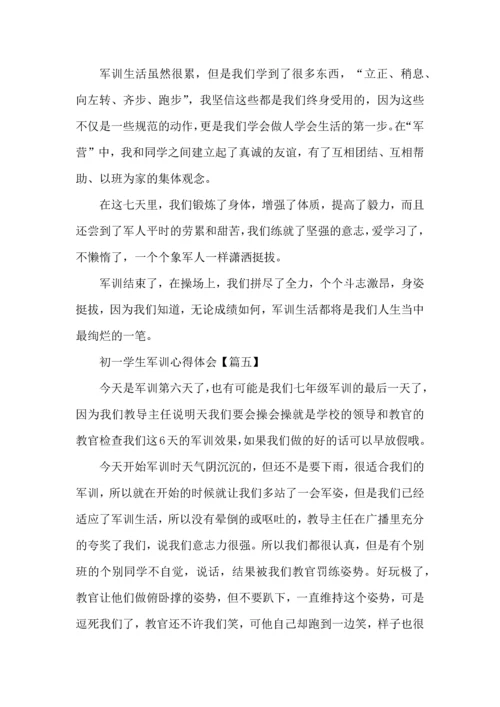 军训生活虽然很累，但是我们学到了很多东西，“立正、稍息、向左转、齐步、跑步”，我坚信这些都是我们终身受用的，因为这些不仅是一些规范的动作，更是我们学会做人学会生活的第一步。在“军营”中，我和同学之间建立起了真诚的友谊，有了互相团结、互相帮助、以班为家的集体观念。

在这七天里，我们锻炼了身体，增强了体质，提高了毅力，而且还尝到了军人平时的劳累和甜苦，我们练就了坚强的意志，爱学习了，不懒惰了，一个个象军人一样潇洒挺拔。

军训结束了，在操场上，我们拼尽了全力，个个斗志激昂，身姿挺拔，因为我们知道，无论成绩如何，军训生活都将是我们人生当中最绚烂的一笔。

初一学生军训心得体会【篇五】

今天是军训第六天了，也有可能是我们七年级军训的最后一天了，因为我们教导主任说明天我们要会操会操就是学校的领导和教官的教官检查我们这6天的军训效果，如果我们做的好的话可以早放假哦。

今天开始军训时天气阴沉沉的，但还不是要下雨，很适合我们的军训，所以就在开始的时候就让我们多站了一会军姿，但是我们已经适应了军训生活，所以没有晕倒的或呕吐的，教导主任在广播里充分的夸奖了我们，说我们意志力很强。所以我们都很认真，但是有个别班的个别同学不自觉，说话，结果被我们教官罚练姿势。好玩极了，教官让他们做俯卧撑的姿势，但不要趴下，一直维持这个姿势，可是逗死我们了，教官还不许我们笑，可他自己却跑到一边笑，样子也很